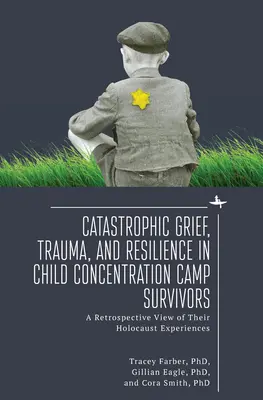 CATASTROPHIC GRIEF, TRAUMA, AND RESILIENCE IN CHILD CONCENTRATION CAMP SURVIVORS

A Retrospective View of Their Holocaust Experiences

Tracey Farber, PhD, Gillian Eagle, PhD, and Cora Smith, PhD